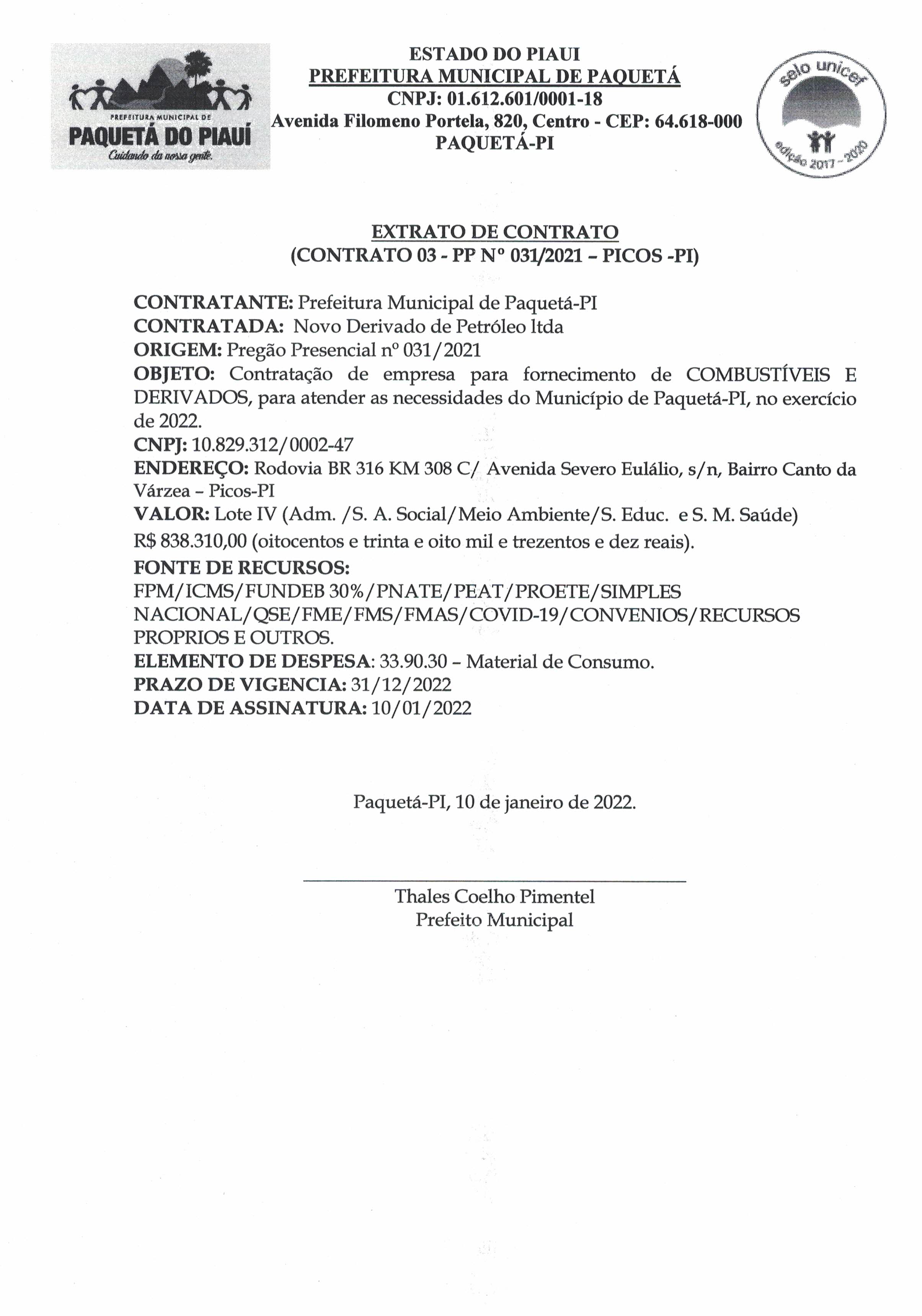 PREFEITURA MUNICIPAL DE
PAQUETÁ DO PIAUÍ
Cuidando da nossa gente.

ESTADO DO PIAUI
PREFEITURA MUNICIPAL DE PAQUETÁ
CNPJ: 01.612.601/0001-18
Avenida Filomeno Portela, 820, Centro - CEP: 64.618-000
PAQUETÁ-PI

selo unicef
edição 2017 - 2020

EXTRATO DE CONTRATO
(CONTRATO 03 - PP Nº 031/2021 – PICOS -PI)

CONTRATANTE: Prefeitura Municipal de Paquetá-PI
CONTRATADA: Novo Derivado de Petróleo ltda
ORIGEM: Pregão Presencial nº 031/2021
OBJETO: Contratação de empresa para fornecimento de COMBUSTÍVEIS E DERIVADOS, para atender as necessidades do Município de Paquetá-PI, no exercício de 2022.
CNPJ: 10.829.312/0002-47
ENDEREÇO: Rodovia BR 316 KM 308 C/ Avenida Severo Eulálio, s/n, Bairro Canto da Várzea – Picos-PI
VALOR: Lote IV (Adm. /S. A. Social/Meio Ambiente/S. Educ. e S. M. Saúde) R$ 838.310,00 (oitocentos e trinta e oito mil e trezentos e dez reais).
FONTE DE RECURSOS:
FPM/ICMS/FUNDEB 30%/PNATE/PEAT/PROETE/SIMPLES NACIONAL/QSE/FME/FMS/FMAS/COVID-19/CONVENIOS/RECURSOS PROPRIOS E OUTROS.
ELEMENTO DE DESPESA: 33.90.30 – Material de Consumo.
PRAZO DE VIGENCIA: 31/12/2022
DATA DE ASSINATURA: 10/01/2022

Paquetá-PI, 10 de janeiro de 2022.

Thales Coelho Pimentel
Prefeito Municipal